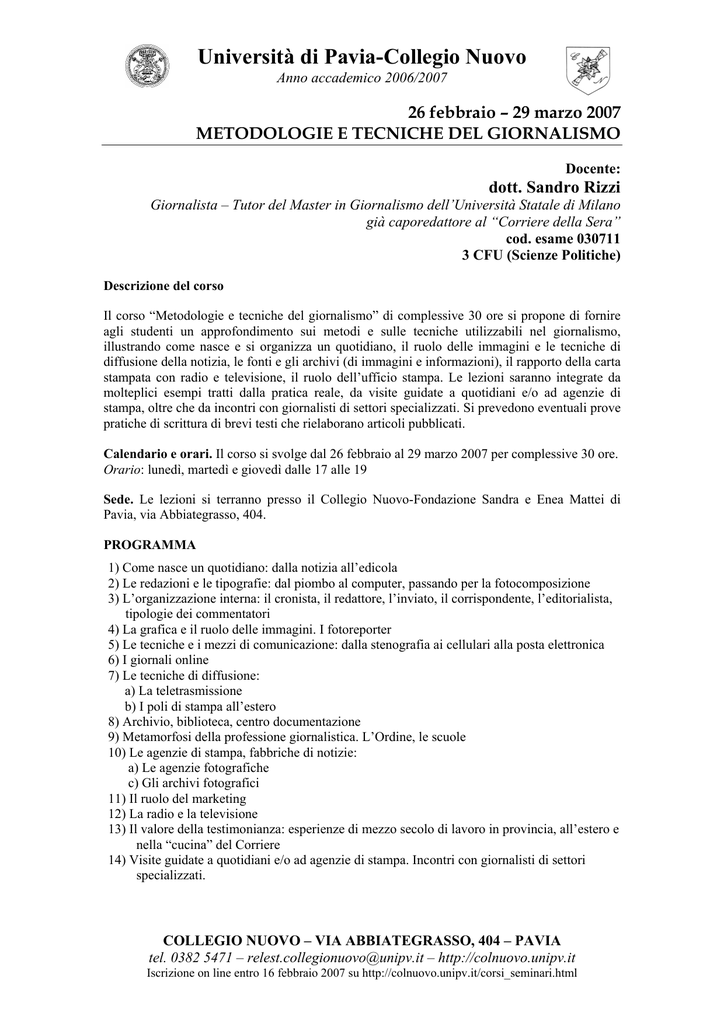 Università di Pavia-Collegio Nuovo
Anno accademico 2006/2007

26 febbraio – 29 marzo 2007
METODOLOGIE E TECNICHE DEL GIORNALISMO

Docente:
dott. Sandro Rizzi
Giornalista – Tutor del Master in Giornalismo dell'Università Statale di Milano
già caporedattore al "Corriere della Sera"
cod. esame 030711
3 CFU (Scienze Politiche)

Descrizione del corso

Il corso "Metodologie e tecniche del giornalismo" di complessive 30 ore si propone di fornire agli studenti un approfondimento sui metodi e sulle tecniche utilizzabili nel giornalismo, illustrando come nasce e si organizza un quotidiano, il ruolo delle immagini e le tecniche di diffusione della notizia, le fonti e gli archivi (di immagini e informazioni), il rapporto della carta stampata con radio e televisione, il ruolo dell'ufficio stampa. Le lezioni saranno integrate da molteplici esempi tratti dalla pratica reale, da visite guidate a quotidiani e/o ad agenzie di stampa, oltre che da incontri con giornalisti di settori specializzati. Si prevedono eventuali prove pratiche di scrittura di brevi testi che rielaborano articoli pubblicati.

Calendario e orari. Il corso si svolge dal 26 febbraio al 29 marzo 2007 per complessive 30 ore.
Orario: lunedì, martedì e giovedì dalle 17 alle 19

Sede. Le lezioni si terranno presso il Collegio Nuovo-Fondazione Sandra e Enea Mattei di Pavia, via Abbiategrasso, 404.

PROGRAMMA

1) Come nasce un quotidiano: dalla notizia all'edicola
2) Le redazioni e le tipografie: dal piombo al computer, passando per la fotocomposizione
3) L'organizzazione interna: il cronista, il redattore, l'inviato, il corrispondente, l'editorialista, tipologie dei commentatori
4) La grafica e il ruolo delle immagini. I fotoreporter
5) Le tecniche e i mezzi di comunicazione: dalla stenografia ai cellulari alla posta elettronica
6) I giornali online
7) Le tecniche di diffusione:
a) La teletrasmissione
b) I poli di stampa all'estero
8) Archivio, biblioteca, centro documentazione
9) Metamorfosi della professione giornalistica. L'Ordine, le scuole
10) Le agenzie di stampa, fabbriche di notizie:
a) Le agenzie fotografiche
c) Gli archivi fotografici
11) Il ruolo del marketing
12) La radio e la televisione
13) Il valore della testimonianza: esperienze di mezzo secolo di lavoro in provincia, all'estero e nella "cucina" del Corriere
14) Visite guidate a quotidiani e/o ad agenzie di stampa. Incontri con giornalisti di settori specializzati.

COLLEGIO NUOVO – VIA ABBIATEGRASSO, 404 – PAVIA
tel. 0382 5471 – relest.collegionuovo@unipv.it – http://colnuovo.unipv.it
Iscrizione on line entro 16 febbraio 2007 su http://colnuovo.unipv.it/corsi_seminari.html